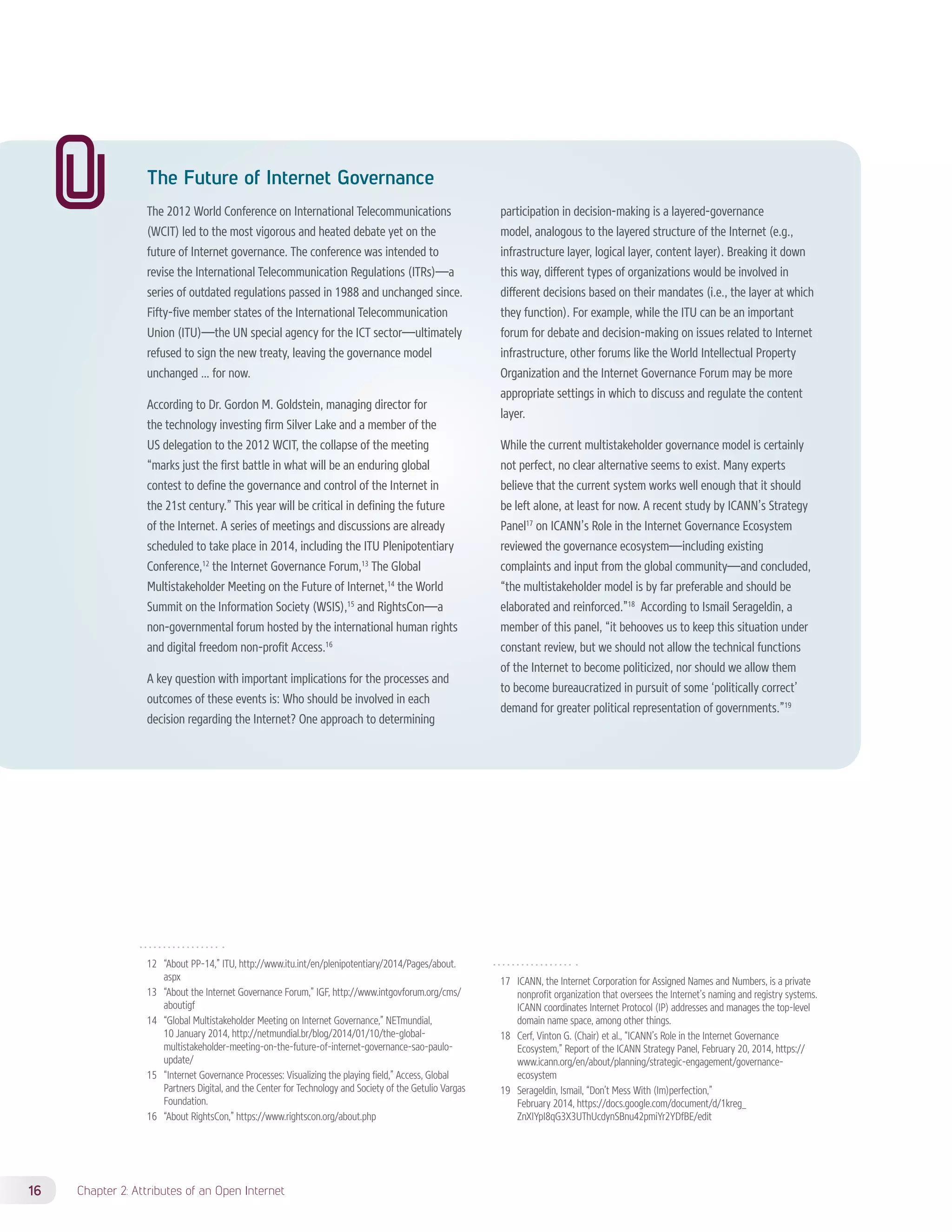 The Future of Internet Governance

The 2012 World Conference on International Telecommunications (WCIT) led to the most vigorous and heated debate yet on the future of Internet governance. The conference was intended to revise the International Telecommunication Regulations (ITRs)—a series of outdated regulations passed in 1988 and unchanged since. Fifty-five member states of the International Telecommunication Union (ITU)—the UN special agency for the ICT sector—ultimately refused to sign the new treaty, leaving the governance model unchanged … for now.

According to Dr. Gordon M. Goldstein, managing director for the technology investing firm Silver Lake and a member of the US delegation to the 2012 WCIT, the collapse of the meeting "marks just the first battle in what will be an enduring global contest to define the governance and control of the Internet in the 21st century." This year will be critical in defining the future of the Internet. A series of meetings and discussions are already scheduled to take place in 2014, including the ITU Plenipotentiary Conference,$^{12}$ the Internet Governance Forum,$^{13}$ The Global Multistakeholder Meeting on the Future of Internet,$^{14}$ the World Summit on the Information Society (WSIS),$^{15}$ and RightsCon—a non-governmental forum hosted by the international human rights and digital freedom non-profit Access.$^{16}$

A key question with important implications for the processes and outcomes of these events is: Who should be involved in each decision regarding the Internet? One approach to determining participation in decision-making is a layered-governance model, analogous to the layered structure of the Internet (e.g., infrastructure layer, logical layer, content layer). Breaking it down this way, different types of organizations would be involved in different decisions based on their mandates (i.e., the layer at which they function). For example, while the ITU can be an important forum for debate and decision-making on issues related to Internet infrastructure, other forums like the World Intellectual Property Organization and the Internet Governance Forum may be more appropriate settings in which to discuss and regulate the content layer.

While the current multistakeholder governance model is certainly not perfect, no clear alternative seems to exist. Many experts believe that the current system works well enough that it should be left alone, at least for now. A recent study by ICANN's Strategy Panel$^{17}$ on ICANN's Role in the Internet Governance Ecosystem reviewed the governance ecosystem—including existing complaints and input from the global community—and concluded, "the multistakeholder model is by far preferable and should be elaborated and reinforced."$^{18}$ According to Ismail Serageldin, a member of this panel, "it behooves us to keep this situation under constant review, but we should not allow the technical functions of the Internet to become politicized, nor should we allow them to become bureaucratized in pursuit of some 'politically correct' demand for greater political representation of governments."$^{19}$

12 "About PP-14," ITU, http://www.itu.int/en/plenipotentiary/2014/Pages/about.aspx
13 "About the Internet Governance Forum," IGF, http://www.intgovforum.org/cms/aboutigf
14 "Global Multistakeholder Meeting on Internet Governance," NETmundial, 10 January 2014, http://netmundial.br/blog/2014/01/10/the-global-multistakeholder-meeting-on-the-future-of-internet-governance-sao-paulo-update/
15 "Internet Governance Processes: Visualizing the playing field," Access, Global Partners Digital, and the Center for Technology and Society of the Getulio Vargas Foundation.
16 "About RightsCon," https://www.rightscon.org/about.php

17 ICANN, the Internet Corporation for Assigned Names and Numbers, is a private nonprofit organization that oversees the Internet's naming and registry systems. ICANN coordinates Internet Protocol (IP) addresses and manages the top-level domain name space, among other things.
18 Cerf, Vinton G. (Chair) et al., "ICANN's Role in the Internet Governance Ecosystem," Report of the ICANN Strategy Panel, February 20, 2014, https://www.icann.org/en/about/planning/strategic-engagement/governance-ecosystem
19 Serageldin, Ismail, "Don't Mess With (Im)perfection," February 2014, https://docs.google.com/document/d/1kreg_ZnXIYpI8qG3X3UThUcdynSBnu42pmiYr2YDfBE/edit

16 Chapter 2: Attributes of an Open Internet